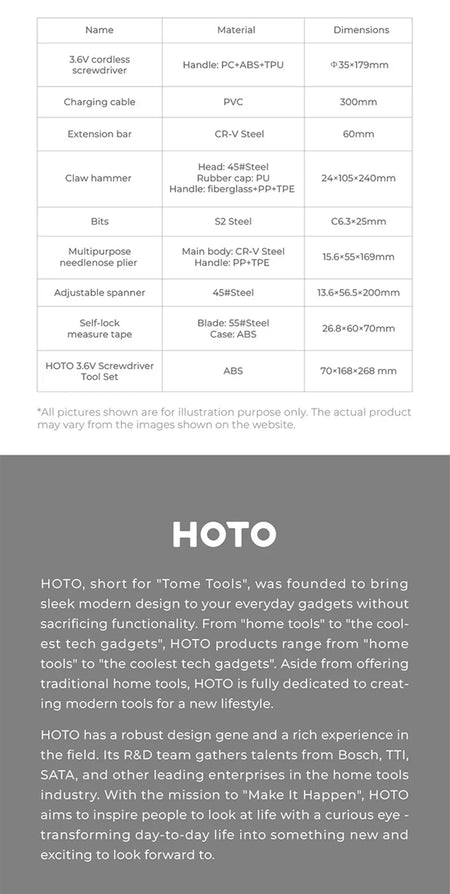 | Name | Material | Dimensions |
|---|---|---|
| 3.6V cordless screwdriver | Handle: PC+ABS+TPU | Φ35×179mm |
| Charging cable | PVC | 300mm |
| Extension bar | CR-V Steel | 60mm |
| Claw hammer | Head: 45#Steel Rubber cap: PU Handle: fiberglass+PP+TPE | 24×105×240mm |
| Bits | S2 Steel | C6.3×25mm |
| Multipurpose needlenose plier | Main body: CR-V Steel Handle: PP+TPE | 15.6×55×169mm |
| Adjustable spanner | 45#Steel | 13.6×56.5×200mm |
| Self-lock measure tape | Blade: 55#Steel Case: ABS | 26.8×60×70mm |
| HOTO 3.6V Screwdriver Tool Set | ABS | 70×168×268 mm |

*All pictures shown are for illustration purpose only. The actual product may vary from the images shown on the website.

HOTO

HOTO, short for "Tome Tools", was founded to bring sleek modern design to your everyday gadgets without sacrificing functionality. From "home tools" to "the coolest tech gadgets", HOTO products range from "home tools" to "the coolest tech gadgets". Aside from offering traditional home tools, HOTO is fully dedicated to creating modern tools for a new lifestyle.

HOTO has a robust design gene and a rich experience in the field. Its R&D team gathers talents from Bosch, TTI, SATA, and other leading enterprises in the home tools industry. With the mission to "Make It Happen", HOTO aims to inspire people to look at life with a curious eye - transforming day-to-day life into something new and exciting to look forward to.